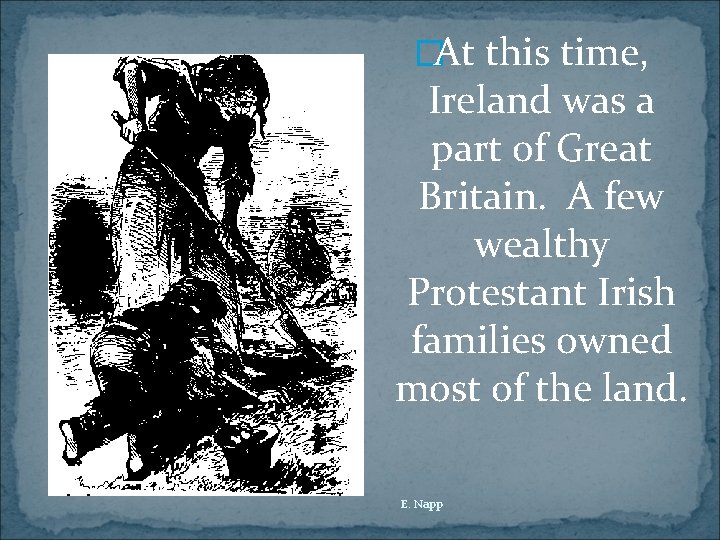 At this time, Ireland was a part of Great Britain. A few wealthy Protestant Irish families owned most of the land.

E. Napp